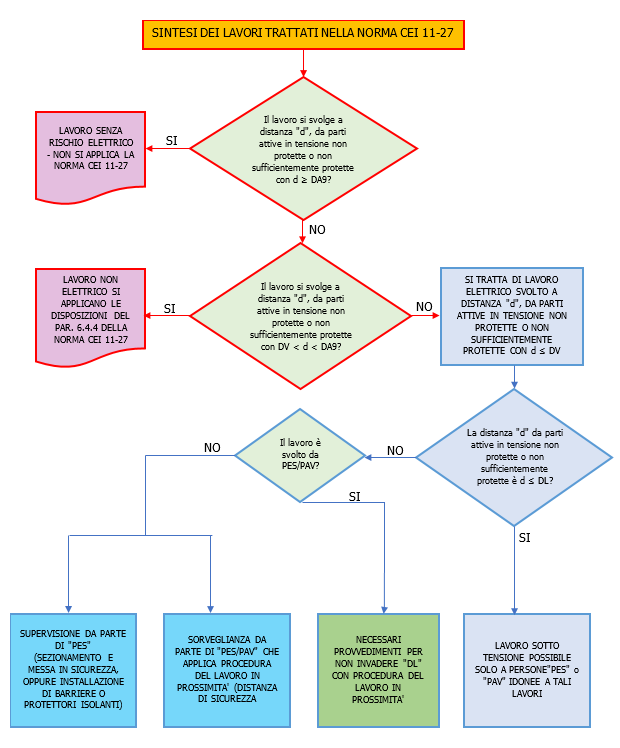 SINTESI DEI LAVORI TRATTATI NELLA NORMA CEI 11-27

Il lavoro si svolge a distanza "d", da parti attive in tensione non protette o non sufficientemente protette con d ≥ DA9?

SI

LAVORO SENZA RISCHIO ELETTRICO - NON SI APPLICA LA NORMA CEI 11-27

NO

Il lavoro si svolge a distanza "d", da parti attive in tensione non protette o non sufficientemente protette con DV < d < DA9?

SI

LAVORO NON ELETTRICO SI APPLICANO LE DISPOSIZIONI DEL PAR. 6.4.4 DELLA NORMA CEI 11-27

NO

SI TRATTA DI LAVORO ELETTRICO SVOLTO A DISTANZA "d", DA PARTI ATTIVE IN TENSIONE NON PROTETTE O NON SUFFICIENTEMENTE PROTETTE CON d ≤ DV

La distanza "d" da parti attive in tensione non protette o non sufficientemente protette è d ≤ DL?

NO

Il lavoro è svolto da PES/PAV?

NO

SI

SI

SUPERVISIONE DA PARTE DI "PES" (SEZIONAMENTO E MESSA IN SICUREZZA, OPPURE INSTALLAZIONE DI BARRIERE O PROTETTORI ISOLANTI)

SORVEGLIANZA DA PARTE DI "PES/PAV" CHE APPLICA PROCEDURA DEL LAVORO IN PROSSIMITA' (DISTANZA DI SICUREZZA

NECESSARI PROVVEDIMENTI PER NON INVADERE "DL" CON PROCEDURA DEL LAVORO IN PROSSIMITA'

LAVORO SOTTO TENSIONE POSSIBILE SOLO A PERSONE"PES" o "PAV" IDONEE A TALI LAVORI